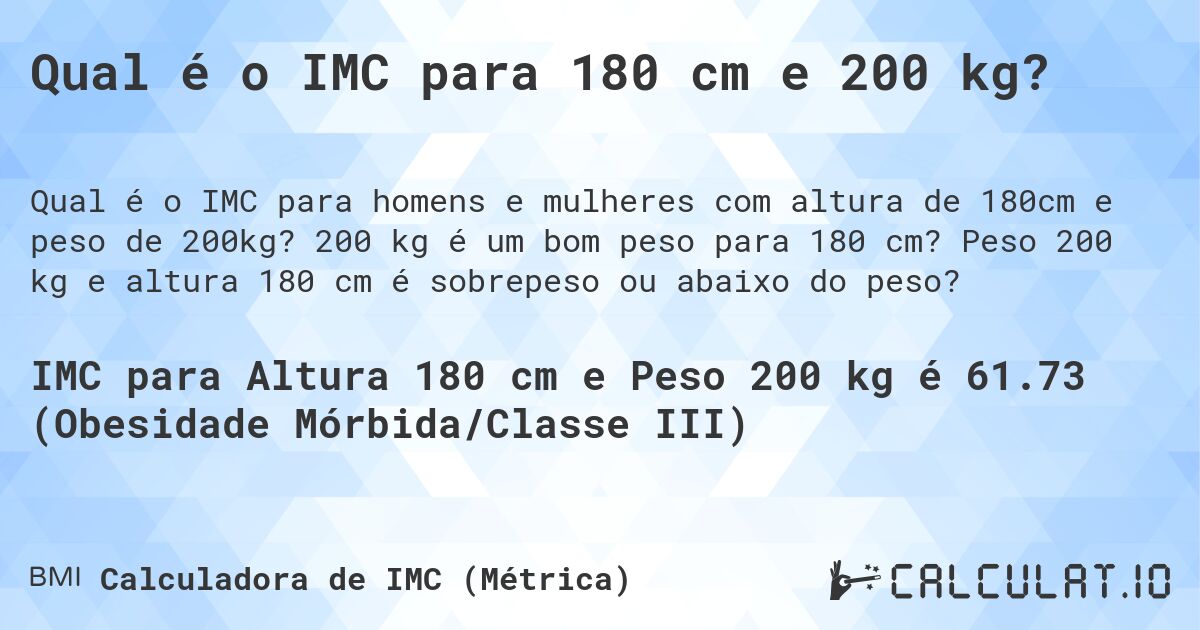 Qual é o IMC para 180 cm e 200 kg?

Qual é o IMC para homens e mulheres com altura de 180cm e peso de 200kg? 200 kg é um bom peso para 180 cm? Peso 200 kg e altura 180 cm é sobrepeso ou abaixo do peso?

IMC para Altura 180 cm e Peso 200 kg é 61.73 (Obesidade Mórbida/Classe III)

BMI Calculadora de IMC (Métrica)

CALCULAT.IO